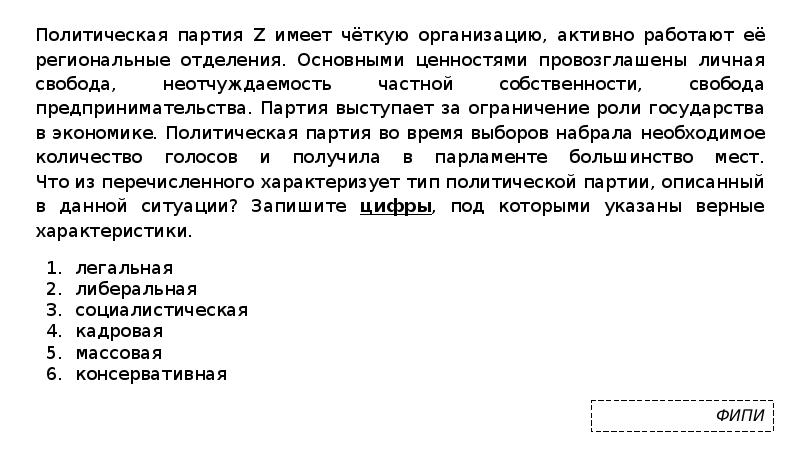 Политическая партия Z имеет чёткую организацию, активно работают её региональные отделения. Основными ценностями провозглашены личная свобода, неотчуждаемость частной собственности, свобода предпринимательства. Партия выступает за ограничение роли государства в экономике. Политическая партия во время выборов набрала необходимое количество голосов и получила в парламенте большинство мест. Что из перечисленного характеризует тип политической партии, описанный в данной ситуации? Запишите цифры, под которыми указаны верные характеристики.

1. легальная
2. либеральная
3. социалистическая
4. кадровая
5. массовая
6. консервативная

ФИПИ